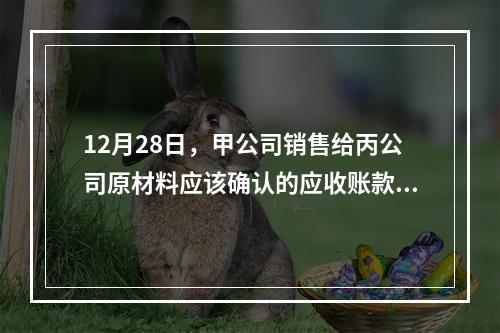 12月28日，甲公司销售给丙公司原材料应该确认的应收账款...